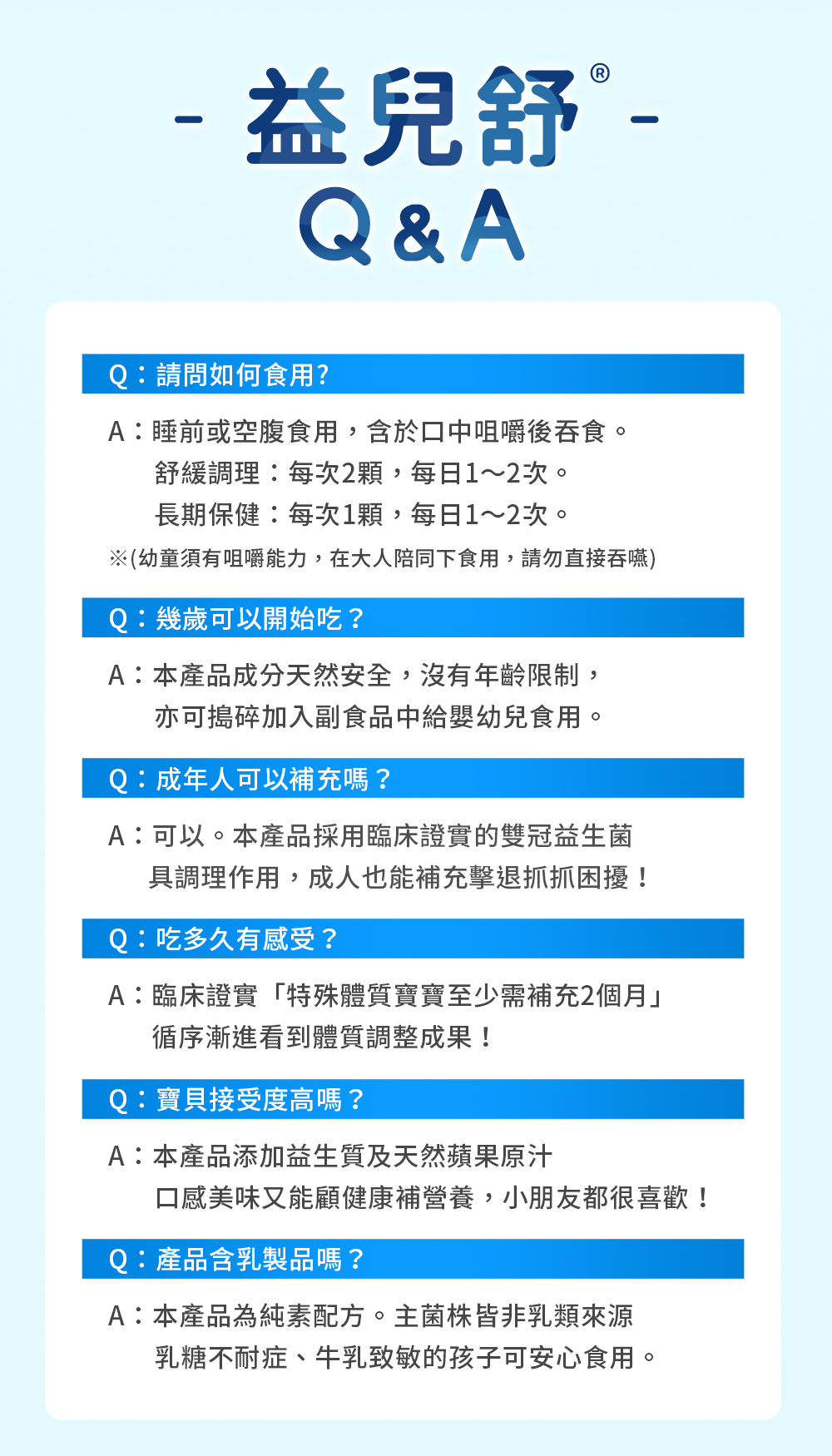 - 益兒舒® -
Q & A

Q：請問如何食用?

A：睡前或空腹食用，含於口中咀嚼後吞食。
舒緩調理：每次2顆，每日1～2次。
長期保健：每次1顆，每日1～2次。
※(幼童須有咀嚼能力，在大人陪同下食用，請勿直接吞嚥)

Q：幾歲可以開始吃？

A：本產品成分天然安全，沒有年齡限制，
亦可搗碎加入副食品中給嬰幼兒食用。

Q：成年人可以補充嗎？

A：可以。本產品採用臨床證實的雙冠益生菌
具調理作用，成人也能補充擊退抓抓困擾！

Q：吃多久有感受？

A：臨床證實「特殊體質寶寶至少需補充2個月」
循序漸進看到體質調整成果！

Q：寶貝接受度高嗎？

A：本產品添加益生質及天然蘋果原汁
口感美味又能顧健康補營養，小朋友都很喜歡！

Q：產品含乳製品嗎？

A：本產品為純素配方。主菌株皆非乳類來源
乳糖不耐症、牛乳致敏的孩子可安心食用。